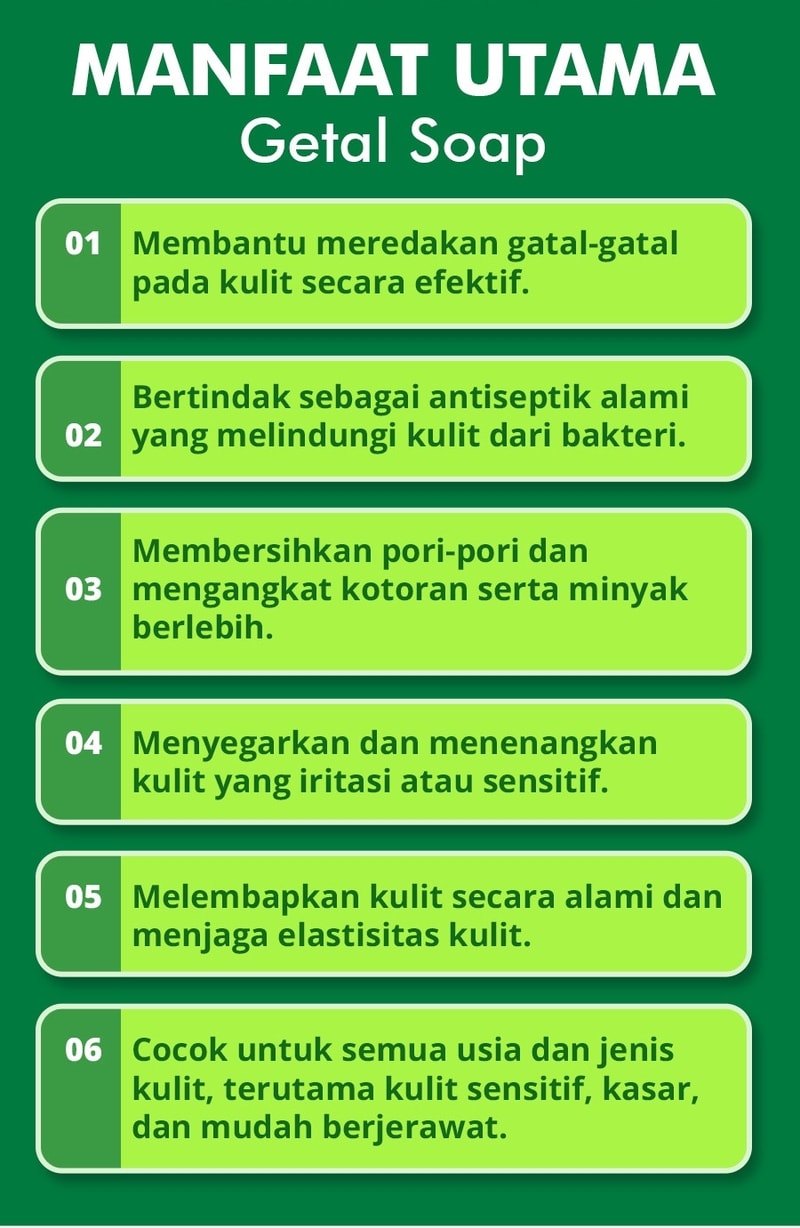 MANFAAT UTAMA
Getal Soap

01 Membantu meredakan gatal-gatal pada kulit secara efektif.

02 Bertindak sebagai antiseptik alami yang melindungi kulit dari bakteri.

03 Membersihkan pori-pori dan mengangkat kotoran serta minyak berlebih.

04 Menyegarkan dan menenangkan kulit yang iritasi atau sensitif.

05 Melembapkan kulit secara alami dan menjaga elastisitas kulit.

06 Cocok untuk semua usia dan jenis kulit, terutama kulit sensitif, kasar, dan mudah berjerawat.